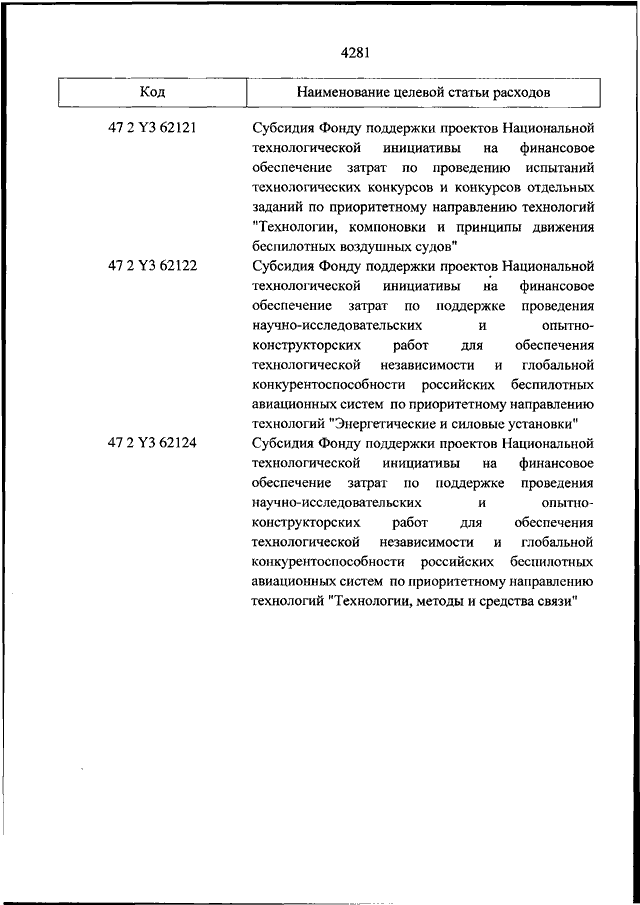 4281

| Код | Наименование целевой статьи расходов |
|---|---|
| 47 2 Y3 62121 | Субсидия Фонду поддержки проектов Национальной технологической инициативы на финансовое обеспечение затрат по проведению испытаний технологических конкурсов и конкурсов отдельных заданий по приоритетному направлению технологий "Технологии, компоновки и принципы движения беспилотных воздушных судов" |
| 47 2 Y3 62122 | Субсидия Фонду поддержки проектов Национальной технологической инициативы на финансовое обеспечение затрат по поддержке проведения научно-исследовательских и опытно-конструкторских работ для обеспечения технологической независимости и глобальной конкурентоспособности российских беспилотных авиационных систем по приоритетному направлению технологий "Энергетические и силовые установки" |
| 47 2 Y3 62124 | Субсидия Фонду поддержки проектов Национальной технологической инициативы на финансовое обеспечение затрат по поддержке проведения научно-исследовательских и опытно-конструкторских работ для обеспечения технологической независимости и глобальной конкурентоспособности российских беспилотных авиационных систем по приоритетному направлению технологий "Технологии, методы и средства связи" |